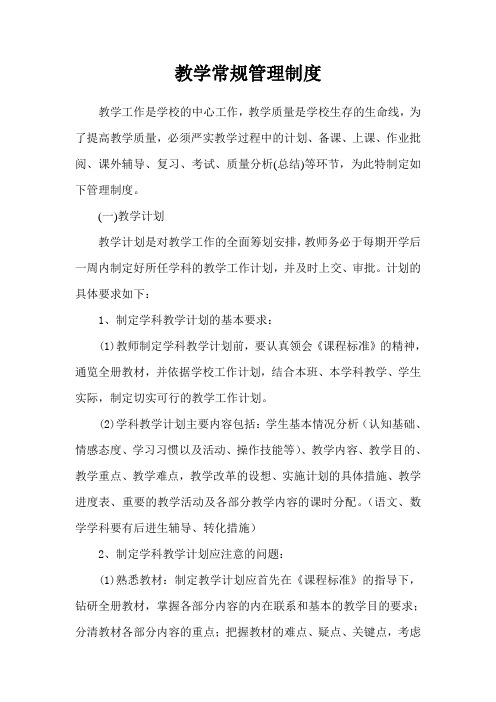 教学常规管理制度

教学工作是学校的中心工作，教学质量是学校生存的生命线，为了提高教学质量，必须严实教学过程中的计划、备课、上课、作业批阅、课外辅导、复习、考试、质量分析(总结)等环节，为此特制定如下管理制度。

(一)教学计划

教学计划是对教学工作的全面筹划安排，教师务必于每期开学后一周内制定好所任学科的教学工作计划，并及时上交、审批。计划的具体要求如下：

1、制定学科教学计划的基本要求：

(1)教师制定学科教学计划前，要认真领会《课程标准》的精神，通览全册教材，并依据学校工作计划，结合本班、本学科教学、学生实际，制定切实可行的教学工作计划。

(2)学科教学计划主要内容包括：学生基本情况分析（认知基础、情感态度、学习习惯以及活动、操作技能等)、教学内容、教学目的、教学重点、教学难点，教学改革的设想、实施计划的具体措施、教学进度表、重要的教学活动及各部分教学内容的课时分配。(语文、数学学科要有后进生辅导、转化措施)

2、制定学科教学计划应注意的问题：

(1)熟悉教材：制定教学计划应首先在《课程标准》的指导下，钻研全册教材，掌握各部分内容的内在联系和基本的教学目的要求；分清教材各部分内容的重点；把握教材的难点、疑点、关键点，考虑